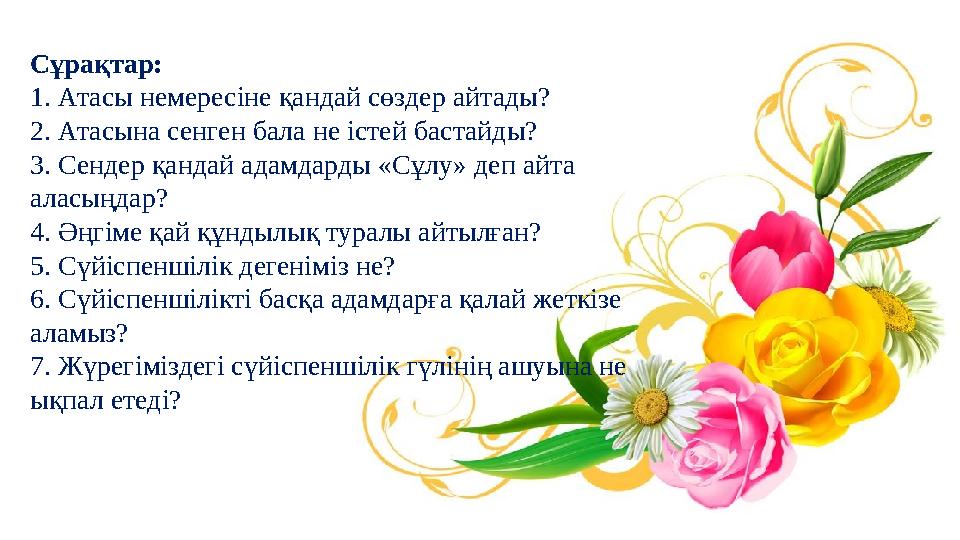 Сұрақтар:
1. Атасы немересіне қандай сөздер айтады?
2. Атасына сенген бала не істей бастайды?
3. Сендер қандай адамдарды «Сұлу» деп айта аласыңдар?
4. Әңгіме қай құндылық туралы айтылған?
5. Сүйіспеншілік дегеніміз не?
6. Сүйіспеншілікті басқа адамдарға қалай жеткізе аламыз?
7. Жүрегіміздегі сүйіспеншілік гүлінің ашуына не ықпал етеді?